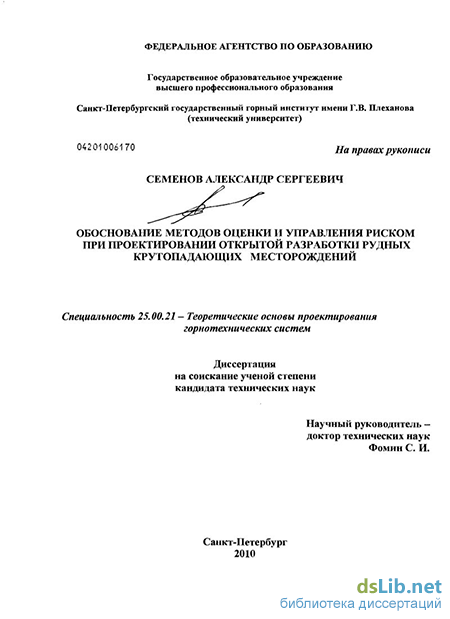 ФЕДЕРАЛЬНОЕ АГЕНТСТВО ПО ОБРАЗОВАНИЮ

Государственное образовательное учреждение высшего профессионального образования

Санкт-Петербургский государственный горный институт имени Г.В. Плеханова (технический университет)

04201006170

На правах рукописи

СЕМЕНОВ АЛЕКСАНДР СЕРГЕЕВИЧ

ОБОСНОВАНИЕ МЕТОДОВ ОЦЕНКИ И УПРАВЛЕНИЯ РИСКОМ ПРИ ПРОЕКТИРОВАНИИ ОТКРЫТОЙ РАЗРАБОТКИ РУДНЫХ КРУТОПАДАЮЩИХ МЕСТОРОЖДЕНИЙ

Специальность 25.00.21 – Теоретические основы проектирования горнотехнических систем

Диссертация
на соискание ученой степени
кандидата технических наук

Научный руководитель –
доктор технических наук
Фомин С. И.

Санкт-Петербург
2010

dsLib.net
библиотека диссертаций